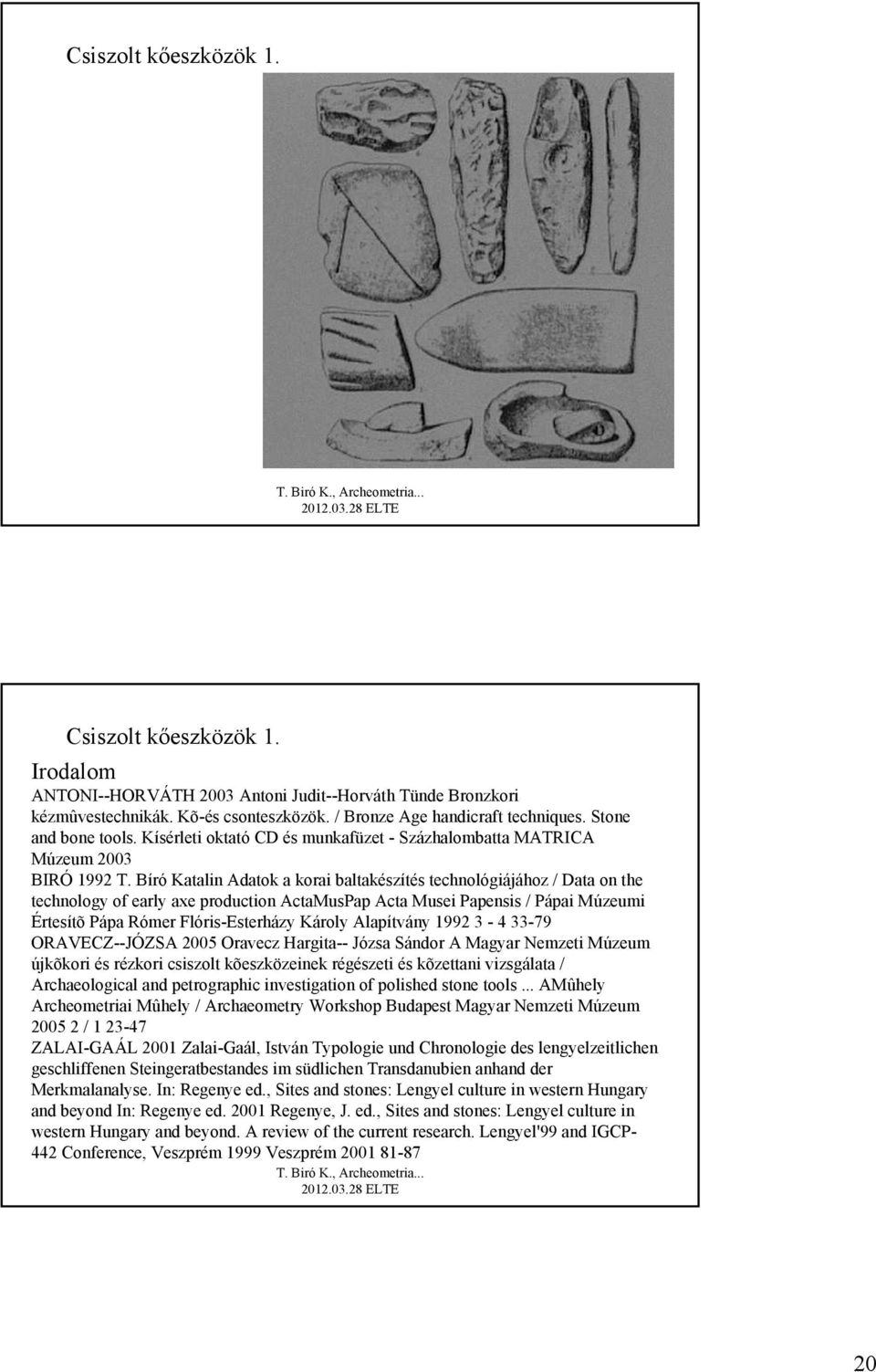 Csiszolt kőeszközök 1.

T. Biró K., Archeometria...
2012.03.28 ELTE

Csiszolt kőeszközök 1.

Irodalom

ANTONI--HORVÁTH 2003 Antoni Judit--Horváth Tünde Bronzkori kézmûvestechnikák. Kõ-és csonteszközök. / Bronze Age handicraft techniques. Stone and bone tools. Kísérleti oktató CD és munkafüzet - Százhalombatta MATRICA Múzeum 2003

BIRÓ 1992 T. Bíró Katalin Adatok a korai baltakészítés technológiájához / Data on the technology of early axe production ActaMusPap Acta Musei Papensis / Pápai Múzeumi Értesítõ Pápa Rómer Flóris-Esterházy Károly Alapítvány 1992 3 - 4 33-79

ORAVECZ--JÓZSA 2005 Oravecz Hargita-- Józsa Sándor A Magyar Nemzeti Múzeum újkõkori és rézkori csiszolt kõeszközeinek régészeti és kõzettani vizsgálata / Archaeological and petrographic investigation of polished stone tools ... AMûhely Archeometriai Mûhely / Archaeometry Workshop Budapest Magyar Nemzeti Múzeum 2005 2 / 1 23-47

ZALAI-GAÁL 2001 Zalai-Gaál, István Typologie und Chronologie des lengyelzeitlichen geschliffenen Steingeratbestandes im südlichen Transdanubien anhand der Merkmalanalyse. In: Regenye ed., Sites and stones: Lengyel culture in western Hungary and beyond In: Regenye ed. 2001 Regenye, J. ed., Sites and stones: Lengyel culture in western Hungary and beyond. A review of the current research. Lengyel'99 and IGCP-442 Conference, Veszprém 1999 Veszprém 2001 81-87

T. Biró K., Archeometria...
2012.03.28 ELTE

20